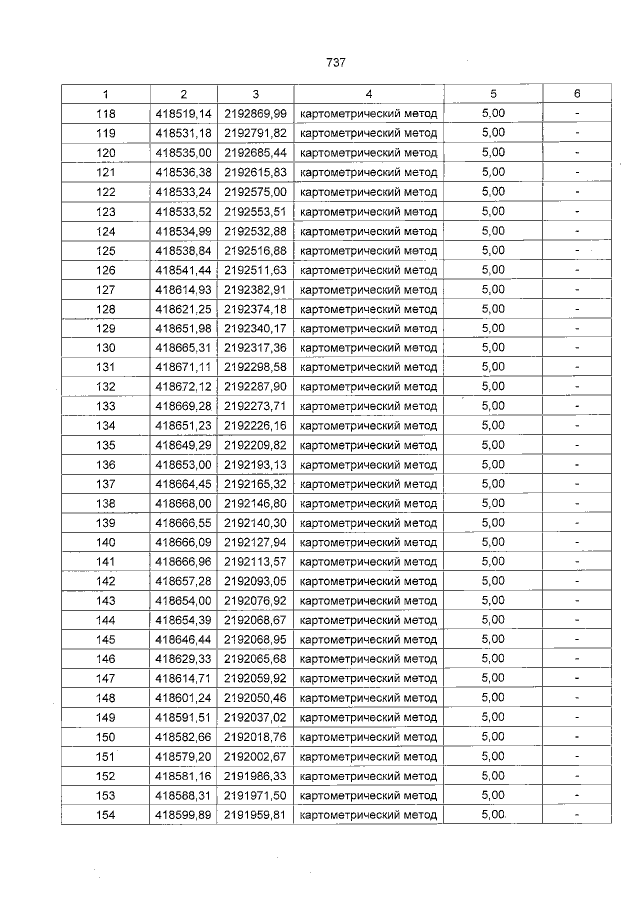 737

| 1 | 2 | 3 | 4 | 5 | 6 |
|---|---|---|---|---|---|
| 118 | 418519,14 | 2192869,99 | картометрический метод | 5,00 | - |
| 119 | 418531,18 | 2192791,82 | картометрический метод | 5,00 | - |
| 120 | 418535,00 | 2192685,44 | картометрический метод | 5,00 | - |
| 121 | 418536,38 | 2192615,83 | картометрический метод | 5,00 | - |
| 122 | 418533,24 | 2192575,00 | картометрический метод | 5,00 | - |
| 123 | 418533,52 | 2192553,51 | картометрический метод | 5,00 | - |
| 124 | 418534,99 | 2192532,88 | картометрический метод | 5,00 | - |
| 125 | 418538,84 | 2192516,88 | картометрический метод | 5,00 | - |
| 126 | 418541,44 | 2192511,63 | картометрический метод | 5,00 | - |
| 127 | 418614,93 | 2192382,91 | картометрический метод | 5,00 | - |
| 128 | 418621,25 | 2192374,18 | картометрический метод | 5,00 | - |
| 129 | 418651,98 | 2192340,17 | картометрический метод | 5,00 | - |
| 130 | 418665,31 | 2192317,36 | картометрический метод | 5,00 | - |
| 131 | 418671,11 | 2192298,58 | картометрический метод | 5,00 | - |
| 132 | 418672,12 | 2192287,90 | картометрический метод | 5,00 | - |
| 133 | 418669,28 | 2192273,71 | картометрический метод | 5,00 | - |
| 134 | 418651,23 | 2192226,16 | картометрический метод | 5,00 | - |
| 135 | 418649,29 | 2192209,82 | картометрический метод | 5,00 | - |
| 136 | 418653,00 | 2192193,13 | картометрический метод | 5,00 | - |
| 137 | 418664,45 | 2192165,32 | картометрический метод | 5,00 | - |
| 138 | 418668,00 | 2192146,80 | картометрический метод | 5,00 | - |
| 139 | 418666,55 | 2192140,30 | картометрический метод | 5,00 | - |
| 140 | 418666,09 | 2192127,94 | картометрический метод | 5,00 | - |
| 141 | 418666,96 | 2192113,57 | картометрический метод | 5,00 | - |
| 142 | 418657,28 | 2192093,05 | картометрический метод | 5,00 | - |
| 143 | 418654,00 | 2192076,92 | картометрический метод | 5,00 | - |
| 144 | 418654,39 | 2192068,67 | картометрический метод | 5,00 | - |
| 145 | 418646,44 | 2192068,95 | картометрический метод | 5,00 | - |
| 146 | 418629,33 | 2192065,68 | картометрический метод | 5,00 | - |
| 147 | 418614,71 | 2192059,92 | картометрический метод | 5,00 | - |
| 148 | 418601,24 | 2192050,46 | картометрический метод | 5,00 | - |
| 149 | 418591,51 | 2192037,02 | картометрический метод | 5,00 | - |
| 150 | 418582,66 | 2192018,76 | картометрический метод | 5,00 | - |
| 151 | 418579,20 | 2192002,67 | картометрический метод | 5,00 | - |
| 152 | 418581,16 | 2191986,33 | картометрический метод | 5,00 | - |
| 153 | 418588,31 | 2191971,50 | картометрический метод | 5,00 | - |
| 154 | 418599,89 | 2191959,81 | картометрический метод | 5,00 | - |